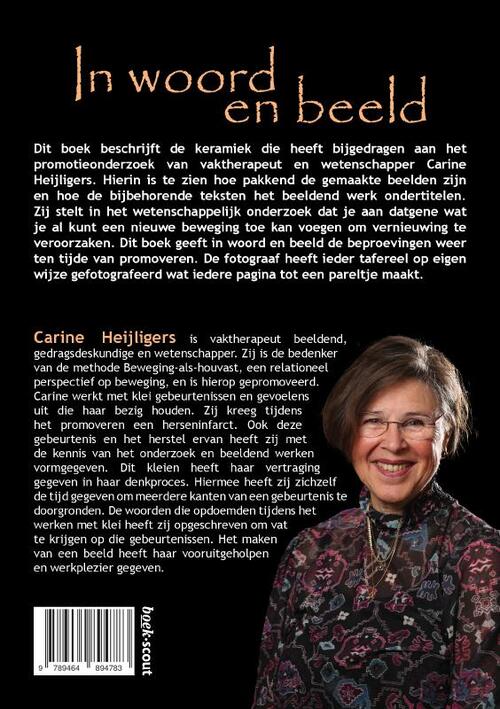 In woord en beeld

Dit boek beschrijft de keramiek die heeft bijgedragen aan het promotieonderzoek van vaktherapeut en wetenschapper Carine Heijligers. Hierin is te zien hoe pakkend de gemaakte beelden zijn en hoe de bijbehorende teksten het beeldend werk ondertitelen. Zij stelt in het wetenschappelijk onderzoek dat je aan datgene wat je al kunt een nieuwe beweging toe kan voegen om vernieuwing te veroorzaken. Dit boek geeft in woord en beeld de beproevingen weer ten tijde van promoveren. De fotograaf heeft ieder tafereel op eigen wijze gefotografeerd wat iedere pagina tot een pareltje maakt.

Carine Heijligers is vaktherapeut beeldend, gedragsdeskundige en wetenschapper. Zij is de bedenker van de methode Beweging-als-houvast, een relationeel perspectief op beweging, en is hierop gepromoveerd. Carine werkt met klei gebeurtenissen en gevoelens uit die haar bezig houden. Zij kreeg tijdens het promoveren een herseninfarct. Ook deze gebeurtenis en het herstel ervan heeft zij met de kennis van het onderzoek en beeldend werken vormgegeven. Dit kleien heeft haar vertraging gegeven in haar denkproces. Hiermee heeft zij zichzelf de tijd gegeven om meerdere kanten van een gebeurtenis te doorgronden. De woorden die opdoemden tijdens het werken met klei heeft zij opgeschreven om vat te krijgen op die gebeurtenissen. Het maken van een beeld heeft haar vooruitgeholpen en werkplezier gegeven.

9 789464 894783

boek-scout